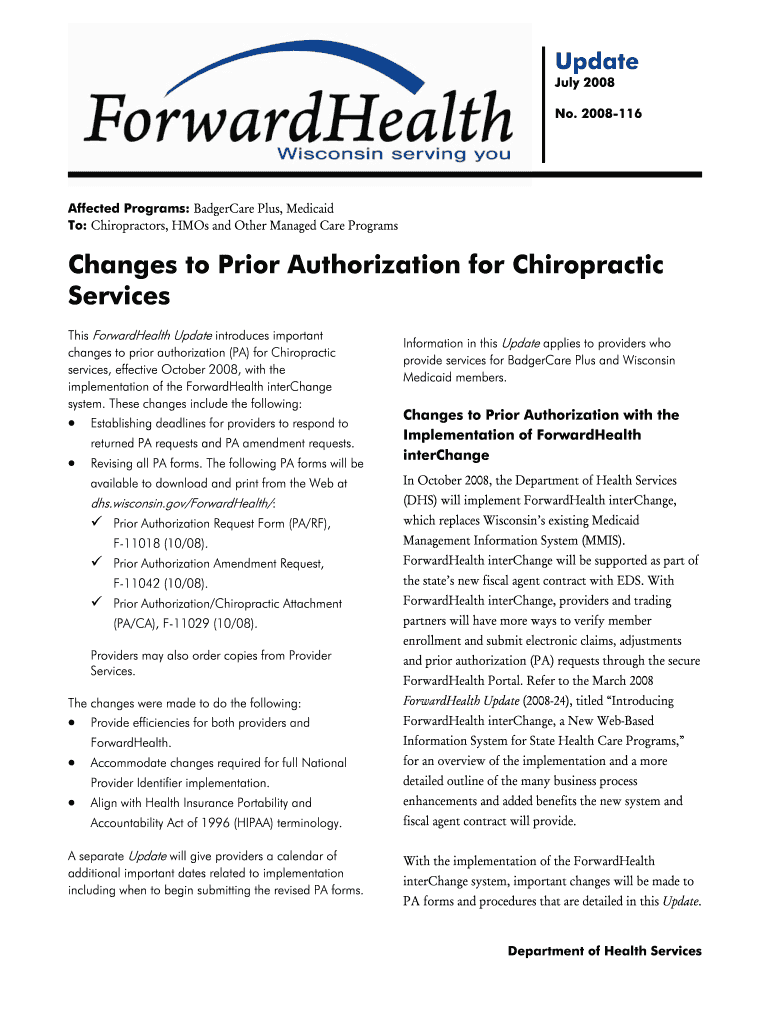 ForwardHealth
Wisconsin serving you

Update
July 2008
No. 2008-116

Affected Programs: BadgerCare Plus, Medicaid
To: Chiropractors, HMOs and Other Managed Care Programs

Changes to Prior Authorization for Chiropractic Services

This ForwardHealth Update introduces important changes to prior authorization (PA) for Chiropractic services, effective October 2008, with the implementation of the ForwardHealth interChange system. These changes include the following:
• Establishing deadlines for providers to respond to returned PA requests and PA amendment requests.
• Revising all PA forms. The following PA forms will be available to download and print from the Web at dhs.wisconsin.gov/ForwardHealth/:
✓ Prior Authorization Request Form (PA/RF), F-11018 (10/08).
✓ Prior Authorization Amendment Request, F-11042 (10/08).
✓ Prior Authorization/Chiropractic Attachment (PA/CA), F-11029 (10/08).

Providers may also order copies from Provider Services.

The changes were made to do the following:
• Provide efficiencies for both providers and ForwardHealth.
• Accommodate changes required for full National Provider Identifier implementation.
• Align with Health Insurance Portability and Accountability Act of 1996 (HIPAA) terminology.

A separate Update will give providers a calendar of additional important dates related to implementation including when to begin submitting the revised PA forms.

Information in this Update applies to providers who provide services for BadgerCare Plus and Wisconsin Medicaid members.

Changes to Prior Authorization with the Implementation of ForwardHealth interChange

In October 2008, the Department of Health Services (DHS) will implement ForwardHealth interChange, which replaces Wisconsin's existing Medicaid Management Information System (MMIS). ForwardHealth interChange will be supported as part of the state's new fiscal agent contract with EDS. With ForwardHealth interChange, providers and trading partners will have more ways to verify member enrollment and submit electronic claims, adjustments and prior authorization (PA) requests through the secure ForwardHealth Portal. Refer to the March 2008 ForwardHealth Update (2008-24), titled "Introducing ForwardHealth interChange, a New Web-Based Information System for State Health Care Programs," for an overview of the implementation and a more detailed outline of the many business process enhancements and added benefits the new system and fiscal agent contract will provide.

With the implementation of the ForwardHealth interChange system, important changes will be made to PA forms and procedures that are detailed in this Update.

Department of Health Services